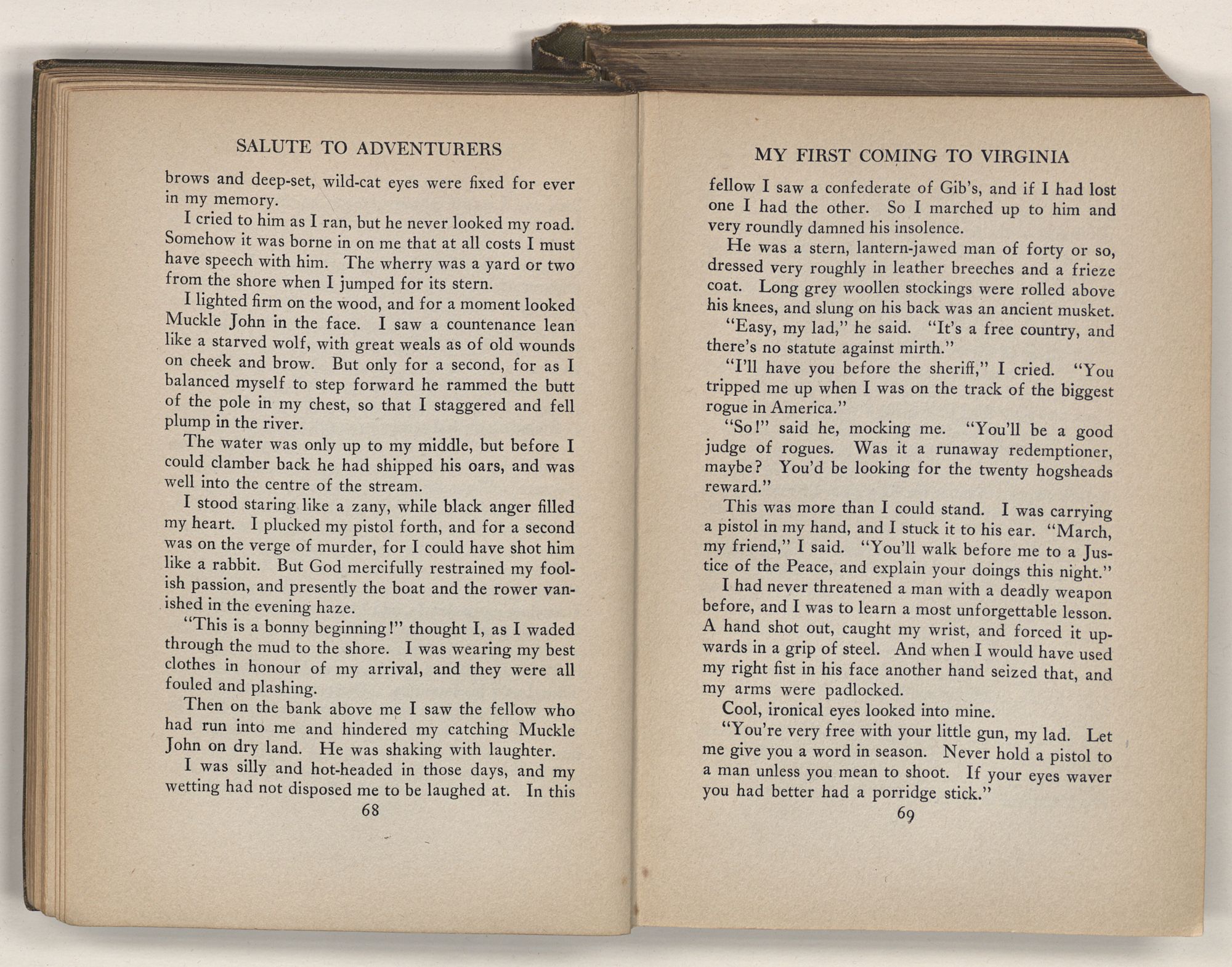 SALUTE TO ADVENTURERS

brows and deep-set, wild-cat eyes were fixed for ever in my memory.

I cried to him as I ran, but he never looked my road. Somehow it was borne in on me that at all costs I must have speech with him. The wherry was a yard or two from the shore when I jumped for its stern.

I lighted firm on the wood, and for a moment looked Muckle John in the face. I saw a countenance lean like a starved wolf, with great weals as of old wounds on cheek and brow. But only for a second, for as I balanced myself to step forward he rammed the butt of the pole in my chest, so that I staggered and fell plump in the river.

The water was only up to my middle, but before I could clamber back he had shipped his oars, and was well into the centre of the stream.

I stood staring like a zany, while black anger filled my heart. I plucked my pistol forth, and for a second was on the verge of murder, for I could have shot him like a rabbit. But God mercifully restrained my foolish passion, and presently the boat and the rower vanished in the evening haze.

"This is a bonny beginning!" thought I, as I waded through the mud to the shore. I was wearing my best clothes in honour of my arrival, and they were all fouled and plashing.

Then on the bank above me I saw the fellow who had run into me and hindered my catching Muckle John on dry land. He was shaking with laughter.

I was silly and hot-headed in those days, and my wetting had not disposed me to be laughed at. In this

68

MY FIRST COMING TO VIRGINIA

fellow I saw a confederate of Gib's, and if I had lost one I had the other. So I marched up to him and very roundly damned his insolence.

He was a stern, lantern-jawed man of forty or so, dressed very roughly in leather breeches and a frieze coat. Long grey woollen stockings were rolled above his knees, and slung on his back was an ancient musket.

"Easy, my lad," he said. "It's a free country, and there's no statute against mirth."

"I'll have you before the sheriff," I cried. "You tripped me up when I was on the track of the biggest rogue in America."

"So!" said he, mocking me. "You'll be a good judge of rogues. Was it a runaway redemptioner, maybe? You'd be looking for the twenty hogsheads reward."

This was more than I could stand. I was carrying a pistol in my hand, and I stuck it to his ear. "March, my friend," I said. "You'll walk before me to a Justice of the Peace, and explain your doings this night."

I had never threatened a man with a deadly weapon before, and I was to learn a most unforgettable lesson. A hand shot out, caught my wrist, and forced it upwards in a grip of steel. And when I would have used my right fist in his face another hand seized that, and my arms were padlocked.

Cool, ironical eyes looked into mine.

"You're very free with your little gun, my lad. Let me give you a word in season. Never hold a pistol to a man unless you mean to shoot. If your eyes waver you had better had a porridge stick."

69